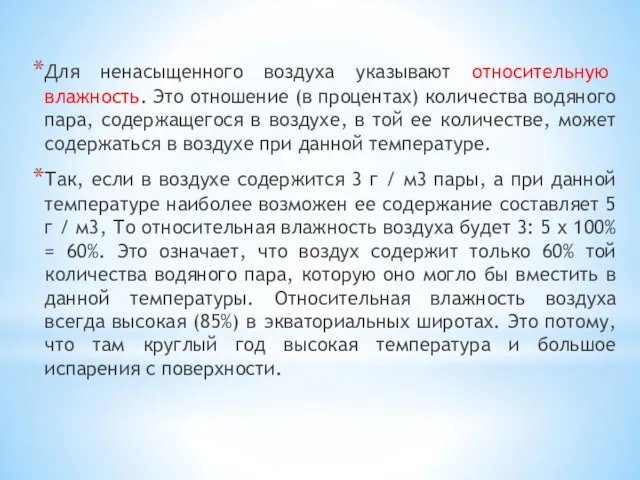 *Для ненасыщенного воздуха указывают относительную влажность. Это отношение (в процентах) количества водяного пара, содержащегося в воздухе, в той ее количестве, может содержаться в воздухе при данной температуре.

*Так, если в воздухе содержится 3 г / м3 пары, а при данной температуре наиболее возможен ее содержание составляет 5 г / м3, То относительная влажность воздуха будет 3: 5 х 100% = 60%. Это означает, что воздух содержит только 60% той количества водяного пара, которую оно могло бы вместить в данной температуры. Относительная влажность воздуха всегда высокая (85%) в экваториальных широтах. Это потому, что там круглый год высокая температура и большое испарения с поверхности.